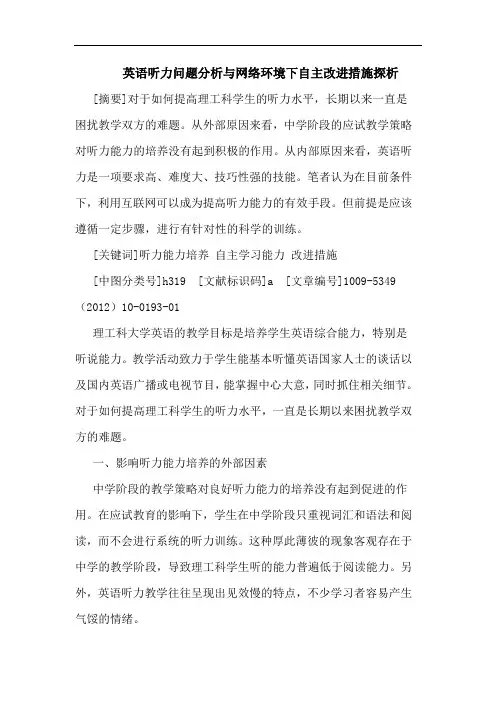 英语听力问题分析与网络环境下自主改进措施探析

[摘要]对于如何提高理工科学生的听力水平，长期以来一直是困扰教学双方的难题。从外部原因来看，中学阶段的应试教学策略对听力能力的培养没有起到积极的作用。从内部原因来看，英语听力是一项要求高、难度大、技巧性强的技能。笔者认为在目前条件下，利用互联网可以成为提高听力能力的有效手段。但前提是应该遵循一定步骤，进行有针对性的科学的训练。

[关键词]听力能力培养 自主学习能力 改进措施

[中图分类号]h319 [文献标识码]a [文章编号]1009-5349（2012）10-0193-01

理工科大学英语的教学目标是培养学生英语综合能力，特别是听说能力。教学活动致力于学生能基本听懂英语国家人士的谈话以及国内英语广播或电视节目，能掌握中心大意，同时抓住相关细节。对于如何提高理工科学生的听力水平，一直是长期以来困扰教学双方的难题。

一、影响听力能力培养的外部因素

中学阶段的教学策略对良好听力能力的培养没有起到促进的作用。在应试教育的影响下，学生在中学阶段只重视词汇和语法和阅读，而不会进行系统的听力训练。这种厚此薄彼的现象客观存在于中学的教学阶段，导致理工科学生听的能力普遍低于阅读能力。另外，英语听力教学往往呈现出见效慢的特点，不少学习者容易产生气馁的情绪。